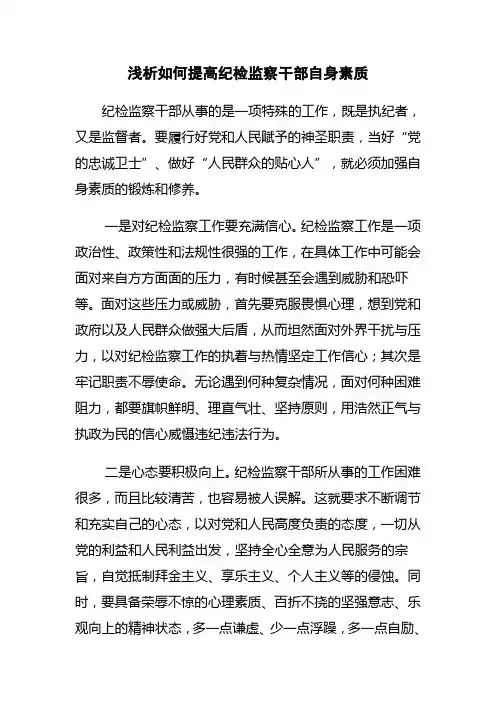 浅析如何提高纪检监察干部自身素质

纪检监察干部从事的是一项特殊的工作，既是执纪者，又是监督者。要履行好党和人民赋予的神圣职责，当好“党的忠诚卫士”、做好“人民群众的贴心人”，就必须加强自身素质的锻炼和修养。

一是对纪检监察工作要充满信心。纪检监察工作是一项政治性、政策性和法规性很强的工作，在具体工作中可能会面对来自方方面面的压力，有时候甚至会遇到威胁和恐吓等。面对这些压力或威胁，首先要克服畏惧心理，想到党和政府以及人民群众做强大后盾，从而坦然面对外界干扰与压力，以对纪检监察工作的执着与热情坚定工作信心；其次是牢记职责不辱使命。无论遇到何种复杂情况，面对何种困难阻力，都要旗帜鲜明、理直气壮、坚持原则，用浩然正气与执政为民的信心威慑违纪违法行为。

二是心态要积极向上。纪检监察干部所从事的工作困难很多，而且比较清苦，也容易被人误解。这就要求不断调节和充实自己的心态，以对党和人民高度负责的态度，一切从党的利益和人民利益出发，坚持全心全意为人民服务的宗旨，自觉抵制拜金主义、享乐主义、个人主义等的侵蚀。同时，要具备荣辱不惊的心理素质、百折不挠的坚强意志、乐观向上的精神状态，多一点谦虚、少一点浮躁，多一点自励、